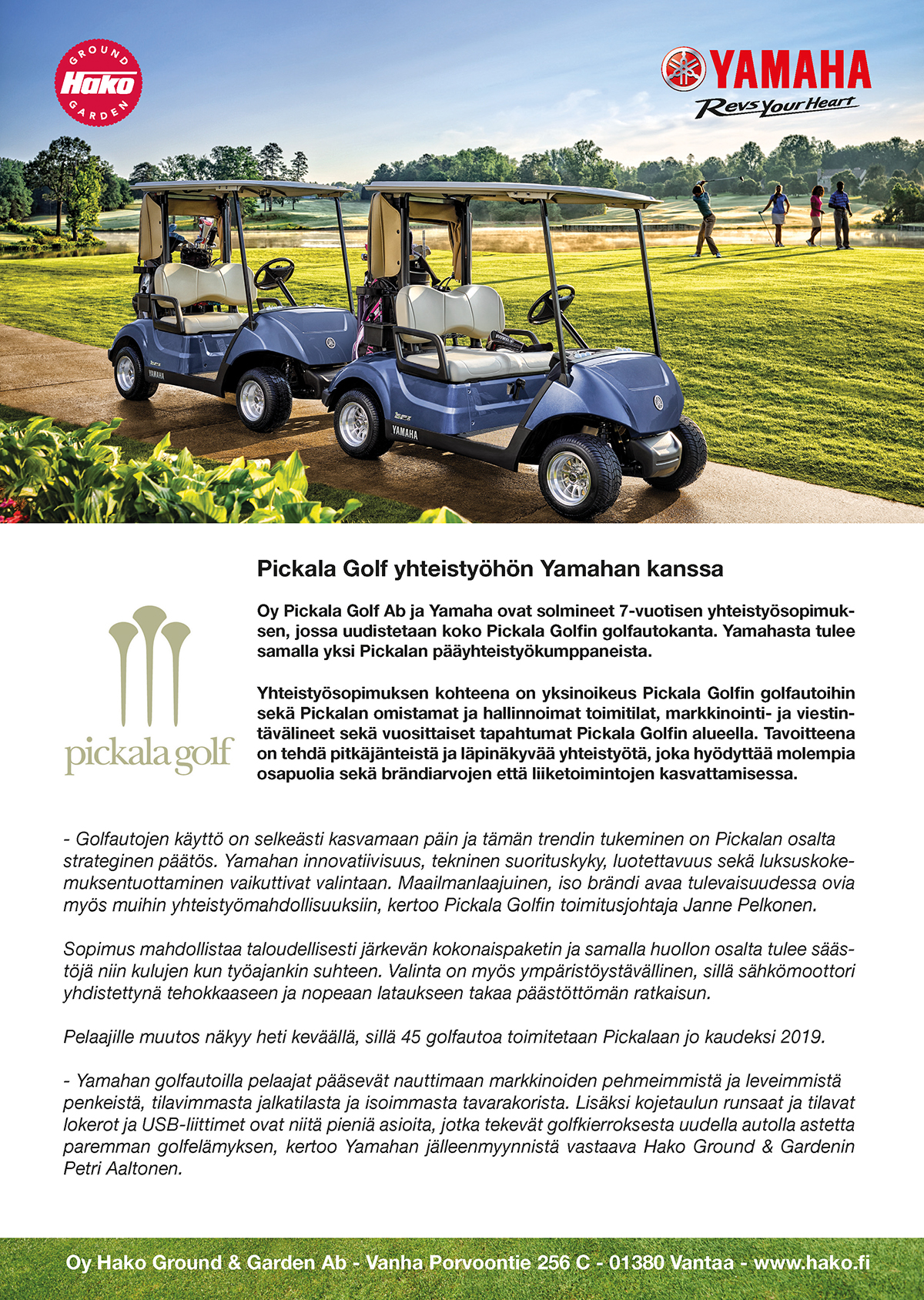 GROUND Hako GARDEN

YAMAHA
Revs Your Heart

YAMAHA

YAMAHA

Pickala Golf yhteistyöhön Yamahan kanssa

pickala golf

Oy Pickala Golf Ab ja Yamaha ovat solmineet 7-vuotisen yhteistyösopimuksen, jossa uudistetaan koko Pickala Golfin golfautokanta. Yamahasta tulee samalla yksi Pickalan pääyhteistyökumppaneista.

Yhteistyösopimuksen kohteena on yksinoikeus Pickala Golfin golfautoihin sekä Pickalan omistamat ja hallinnoimat toimitilat, markkinointi- ja viestintävälineet sekä vuosittaiset tapahtumat Pickala Golfin alueella. Tavoitteena on tehdä pitkäjänteistä ja läpinäkyvää yhteistyötä, joka hyödyttää molempia osapuolia sekä brändiarvojen että liiketoimintojen kasvattamisessa.

- Golfautojen käyttö on selkeästi kasvamaan päin ja tämän trendin tukeminen on Pickalan osalta strateginen päätös. Yamahan innovatiivisuus, tekninen suorituskyky, luotettavuus sekä luksuskokemuksentuottaminen vaikuttivat valintaan. Maailmanlaajuinen, iso brändi avaa tulevaisuudessa ovia myös muihin yhteistyömahdollisuuksiin, kertoo Pickala Golfin toimitusjohtaja Janne Pelkonen.

Sopimus mahdollistaa taloudellisesti järkevän kokonaispaketin ja samalla huollon osalta tulee säästöjä niin kulujen kun työajankin suhteen. Valinta on myös ympäristöystävällinen, sillä sähkömoottori yhdistettynä tehokkaaseen ja nopeaan lataukseen takaa päästöttömän ratkaisun.

Pelaajille muutos näkyy heti keväällä, sillä 45 golfautoa toimitetaan Pickalaan jo kaudeksi 2019.

- Yamahan golfautoilla pelaajat pääsevät nauttimaan markkinoiden pehmeimmistä ja leveimmistä penkeistä, tilavimmasta jalkatilasta ja isoimmasta tavarakorista. Lisäksi kojetaulun runsaat ja tilavat lokerot ja USB-liittimet ovat niitä pieniä asioita, jotka tekevät golfkierroksesta uudella autolla astetta paremman golfelämyksen, kertoo Yamahan jälleenmyynnistä vastaava Hako Ground & Gardenin Petri Aaltonen.

Oy Hako Ground & Garden Ab - Vanha Porvoontie 256 C - 01380 Vantaa - www.hako.fi